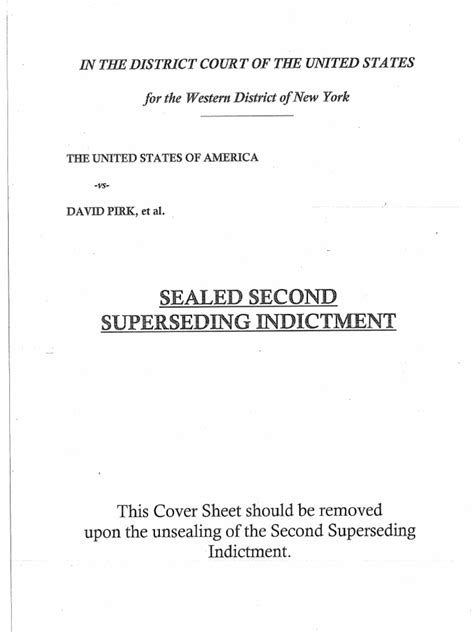 IN THE DISTRICT COURT OF THE UNITED STATES

for the Western District of New York

THE UNITED STATES OF AMERICA

-vs-

DAVID PIRK, et al.

SEALED SECOND SUPERSEDING INDICTMENT

This Cover Sheet should be removed upon the unsealing of the Second Superseding Indictment.